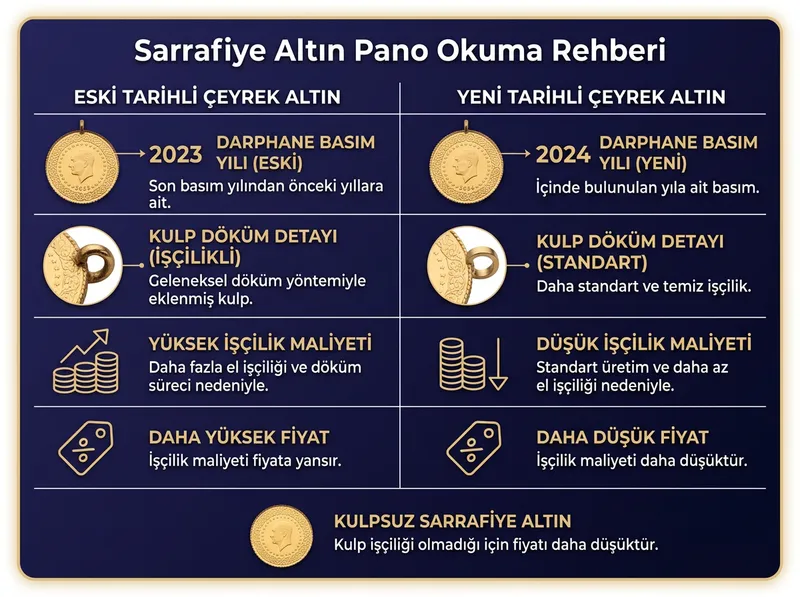 Sarrafiye Altın Pano Okuma Rehberi

ESKİ TARİHLİ ÇEYREK ALTIN

2023 DARPHANE BASIM YILI (ESKİ)
Son basım yılından önceki yıllara ait.

KULP DÖKÜM DETAYI (İŞÇİLİKLİ)
Geleneksel döküm yöntemiyle eklenmiş kulp.

YÜKSEK İŞÇİLİK MALİYETİ
Daha fazla el işçiliği ve döküm süreci nedeniyle.

DAHA YÜKSEK FİYAT
İşçilik maliyeti fiyata yansır.

YENİ TARİHLİ ÇEYREK ALTIN

2024 DARPHANE BASIM YILI (YENİ)
İçinde bulunulan yıla ait basım.

KULP DÖKÜM DETAYI (STANDART)
Daha standart ve temiz işçilik.

DÜŞÜK İŞÇİLİK MALİYETİ
Standart üretim ve daha az el işçiliği nedeniyle.

DAHA DÜŞÜK FİYAT
İşçilik maliyeti daha düşüktür.

KULPSUZ SARRAFİYE ALTIN
Kulp işçiliği olmadığı için fiyatı daha düşüktür.